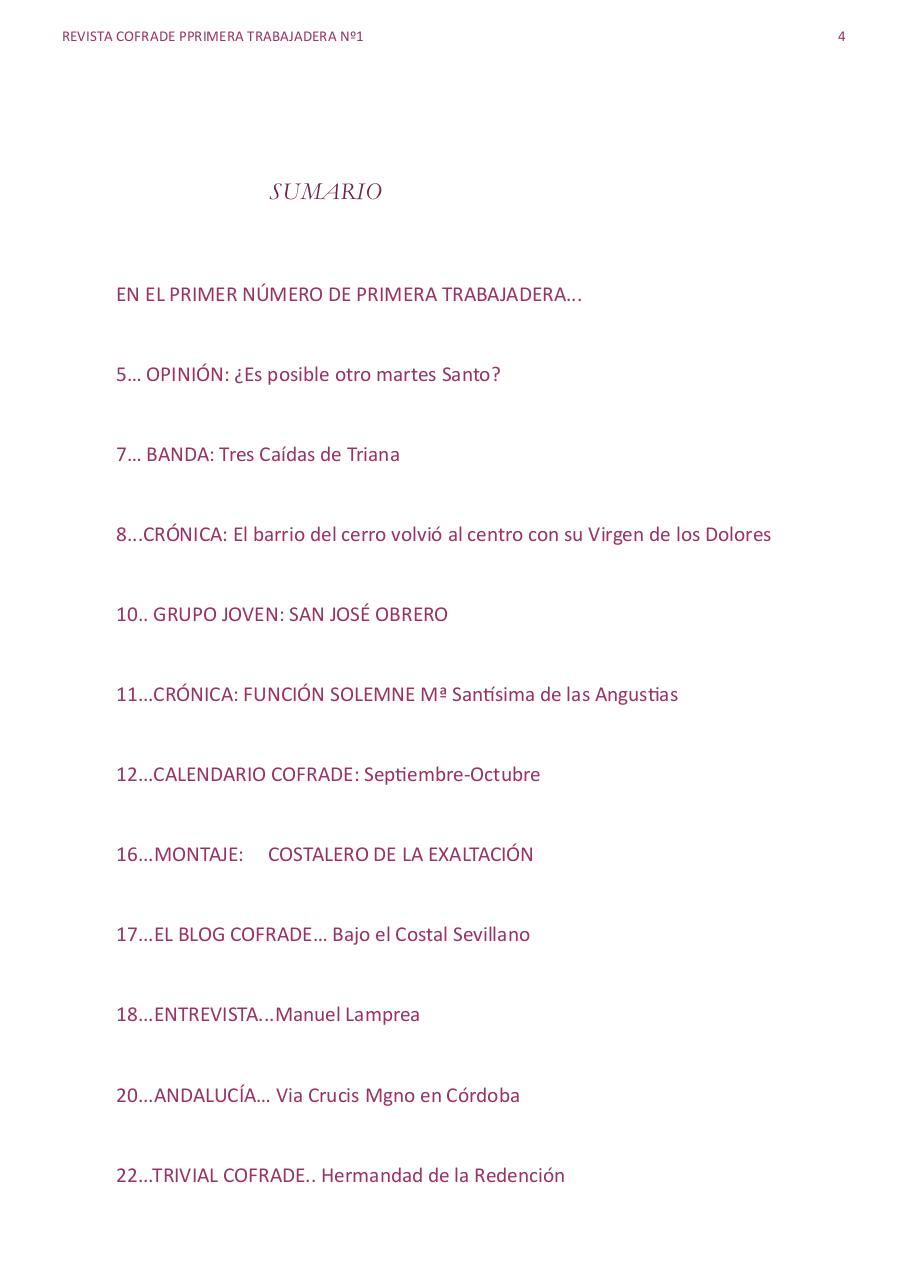 REVISTA COFRADE PPRIMERA TRABAJADERA Nº1

4

SUMARIO

EN EL PRIMER NÚMERO DE PRIMERA TRABAJADERA...

5… OPINIÓN: ¿Es posible otro martes Santo?

7… BANDA: Tres Caídas de Triana

8...CRÓNICA: El barrio del cerro volvió al centro con su Virgen de los Dolores

10.. GRUPO JOVEN: SAN JOSÉ OBRERO

11...CRÓNICA: FUNCIÓN SOLEMNE Mª Santísima de las Angustias

12...CALENDARIO COFRADE: Septiembre-Octubre

16...MONTAJE: COSTALERO DE LA EXALTACIÓN

17...EL BLOG COFRADE… Bajo el Costal Sevillano

18...ENTREVISTA...Manuel Lamprea

20...ANDALUCÍA… Via Crucis Mgno en Córdoba

22...TRIVIAL COFRADE.. Hermandad de la Redención